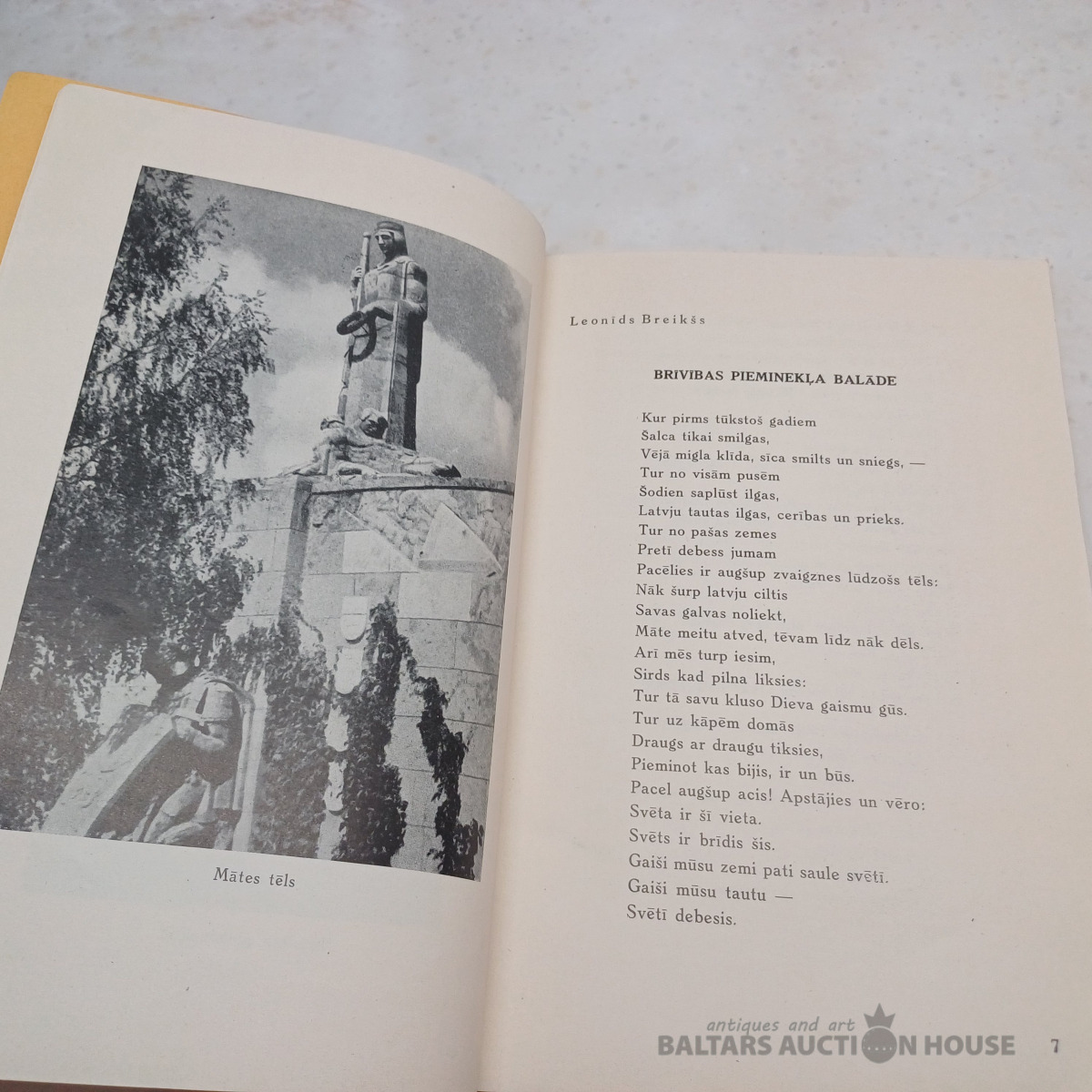 Mātes tēls

Leonīds Breikšs

BRĪVĪBAS PIEMINEKĻA BALĀDE

Kur pirms tūkstoš gadiem
Šalca tikai smilgas,
Vējā migla klīda, sīca smilts un sniegs, —
Tur no visām pusēm
Šodien saplūst ilgas,
Latvju tautas ilgas, cerības un prieks.
Tur no pašas zemes
Pretī debess jumam
Pacēlies ir augšup zvaigznes lūdzošs tēls:
Nāk šurp latvju ciltis
Savas galvas noliekt,
Māte meitu atved, tēvam līdz nāk dēls.
Arī mēs turp iesim,
Sirds kad pilna liksies:
Tur tā savu kluso Dieva gaismu gūs.
Tur uz kāpēm domās
Draugs ar draugu tiksies,
Pieminot kas bijis, ir un būs.
Pacel augšup acis! Apstājies un vēro:
Svēta ir šī vieta.
Svēts ir brīdis šis.
Gaiši mūsu zemi pati saule svētī.
Gaiši mūsu tautu —
Svētī debesis.

antiques and art
BALTARS AUCTION HOUSE

7